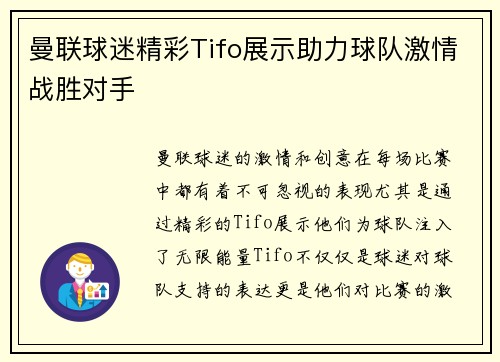 曼联球迷精彩Tifo展示助力球队激情战胜对手

曼联球迷的激情和创意在每场比赛中都有着不可忽视的表现尤其是通过精彩的Tifo展示他们为球队注入了无限能量Tifo不仅仅是球迷对球队支持的表达更是他们对比赛的激